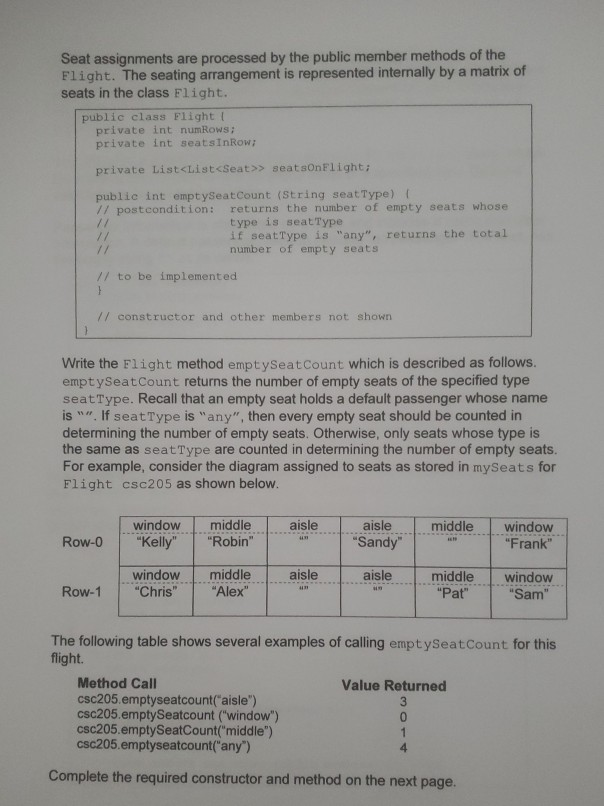 Seat assignments are processed by the public member methods of the Flight. The seating arrangement is represented internally by a matrix of seats in the class Flight.

public class Flight {
  private int numRows;
  private int seatsInRow;

  private List<List<Seat>> seatsOnFlight;

  public int emptySeatCount (String seatType) {
  // postcondition:  returns the number of empty seats whose
  //                 type is seatType
  //                 if seatType is "any", returns the total
  //                 number of empty seats

  // to be implemented
  }

  // constructor and other members not shown
}

Write the Flight method emptySeatCount which is described as follows. emptySeatCount returns the number of empty seats of the specified type seatType. Recall that an empty seat holds a default passenger whose name is "". If seatType is "any", then every empty seat should be counted in determining the number of empty seats. Otherwise, only seats whose type is the same as seatType are counted in determining the number of empty seats. For example, consider the diagram assigned to seats as stored in mySeats for Flight csc205 as shown below.

| | | | | | | |
|---|---|---|---|---|---|---|
| Row-0 | window "Kelly" | middle "Robin" | aisle "" | aisle "Sandy" | middle "" | window "Frank" |
| Row-1 | window "Chris" | middle "Alex" | aisle "" | aisle "" | middle "Pat" | window "Sam" |

The following table shows several examples of calling emptySeatCount for this flight.

| Method Call | Value Returned |
|---|---|
| csc205.emptyseatcount("aisle") | 3 |
| csc205.emptySeatcount ("window") | 0 |
| csc205.emptySeatCount("middle") | 1 |
| csc205.emptyseatcount("any") | 4 |

Complete the required constructor and method on the next page.